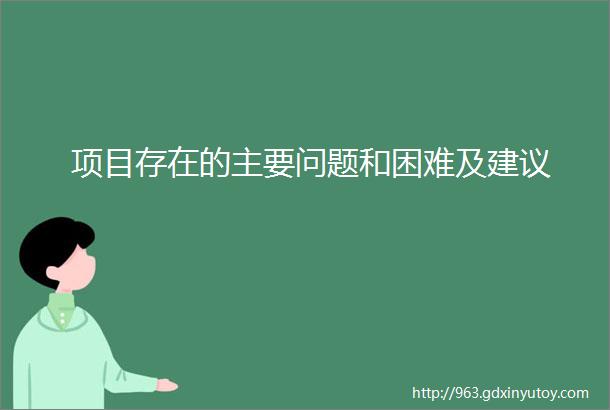 项目存在的主要问题和困难及建议

http://963.gdxinyutoy.com